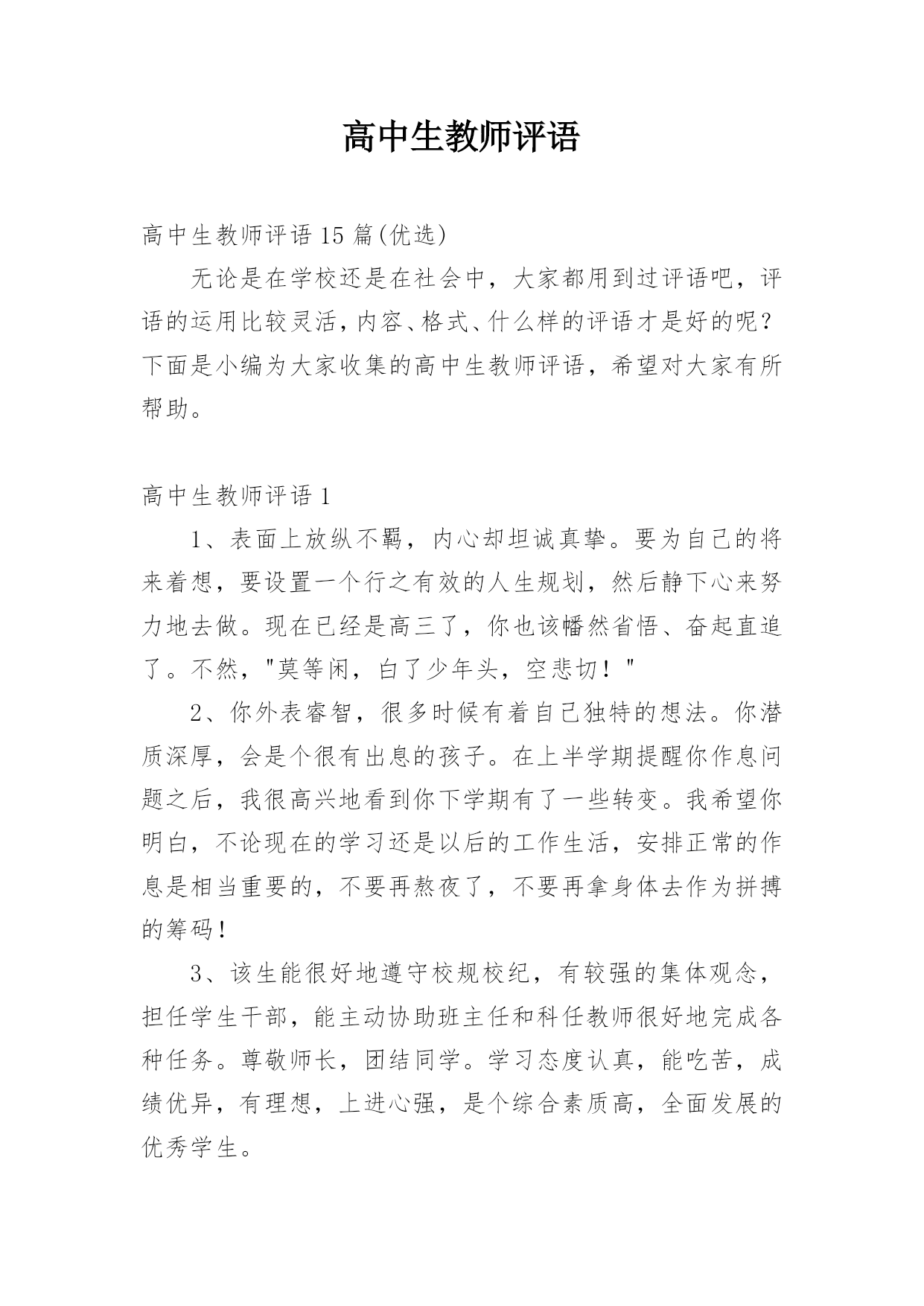 高中生教师评语

高中生教师评语 15 篇(优选)

无论是在学校还是在社会中，大家都用到过评语吧，评语的运用比较灵活，内容、格式、什么样的评语才是好的呢？下面是小编为大家收集的高中生教师评语，希望对大家有所帮助。

高中生教师评语 1

1、表面上放纵不羁，内心却坦诚真挚。要为自己的将来着想，要设置一个行之有效的人生规划，然后静下心来努力地去做。现在已经是高三了，你也该幡然省悟、奋起直追了。不然，"莫等闲，白了少年头，空悲切！"

2、你外表睿智，很多时候有着自己独特的想法。你潜质深厚，会是个很有出息的孩子。在上半学期提醒你作息问题之后，我很高兴地看到你下学期有了一些转变。我希望你明白，不论现在的学习还是以后的工作生活，安排正常的作息是相当重要的，不要再熬夜了，不要再拿身体去作为拼搏的筹码！

3、该生能很好地遵守校规校纪，有较强的集体观念，担任学生干部，能主动协助班主任和科任教师很好地完成各种任务。尊敬师长，团结同学。学习态度认真，能吃苦，成绩优异，有理想，上进心强，是个综合素质高，全面发展的优秀学生。